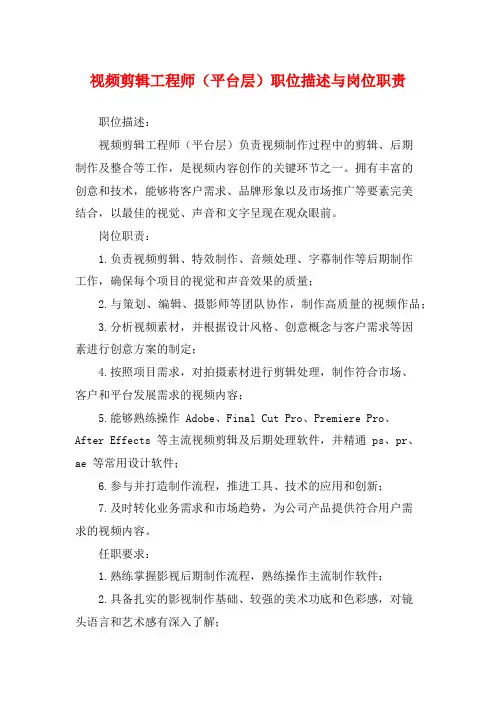 视频剪辑工程师（平台层）职位描述与岗位职责

职位描述：

视频剪辑工程师（平台层）负责视频制作过程中的剪辑、后期制作及整合等工作，是视频内容创作的关键环节之一。拥有丰富的创意和技术，能够将客户需求、品牌形象以及市场推广等要素完美结合，以最佳的视觉、声音和文字呈现在观众眼前。

岗位职责：

1.负责视频剪辑、特效制作、音频处理、字幕制作等后期制作工作，确保每个项目的视觉和声音效果的质量；

2.与策划、编辑、摄影师等团队协作，制作高质量的视频作品；

3.分析视频素材，并根据设计风格、创意概念与客户需求等因素进行创意方案的制定；

4.按照项目需求，对拍摄素材进行剪辑处理，制作符合市场、客户和平台发展需求的视频内容；

5.能够熟练操作 Adobe、Final Cut Pro、Premiere Pro、After Effects 等主流视频剪辑及后期处理软件，并精通 ps、pr、ae 等常用设计软件；

6.参与并打造制作流程，推进工具、技术的应用和创新；

7.及时转化业务需求和市场趋势，为公司产品提供符合用户需求的视频内容。

任职要求：

1.熟练掌握影视后期制作流程，熟练操作主流制作软件；

2.具备扎实的影视制作基础、较强的美术功底和色彩感，对镜头语言和艺术感有深入了解；